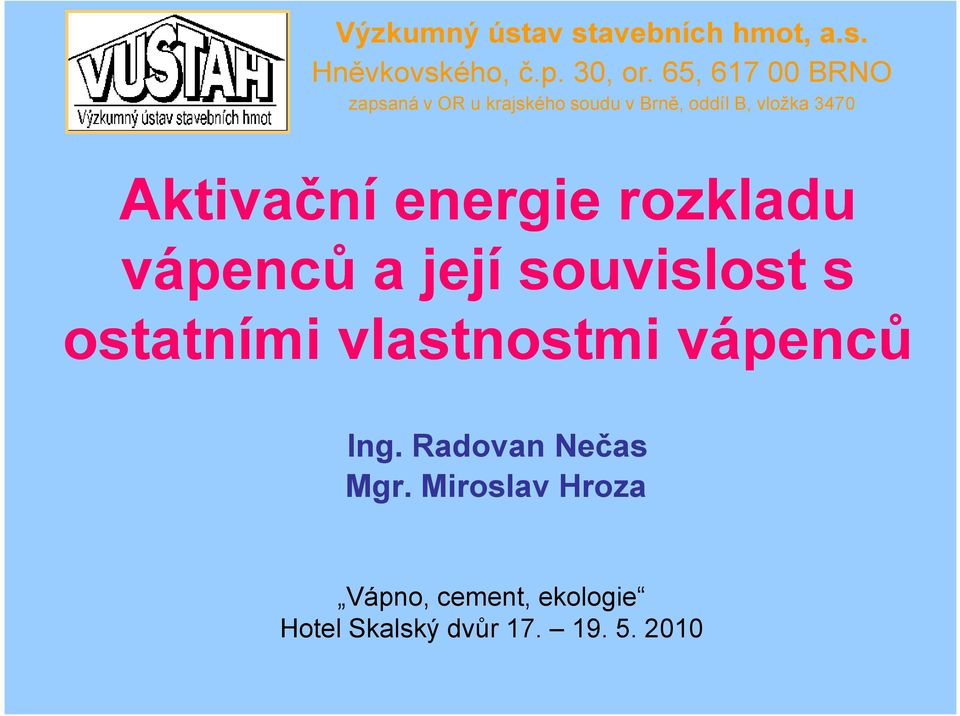 VUSTAH
Výzkumný ústav stavebních hmot

Výzkumný ústav stavebních hmot, a.s.
Hněvkovského, č.p. 30, or. 65, 617 00 BRNO
zapsaná v OR u krajského soudu v Brně, oddíl B, vložka 3470

Aktivační energie rozkladu vápenců a její souvislost s ostatními vlastnostmi vápenců

Ing. Radovan Nečas
Mgr. Miroslav Hroza

„Vápno, cement, ekologie“
Hotel Skalský dvůr 17. – 19. 5. 2010